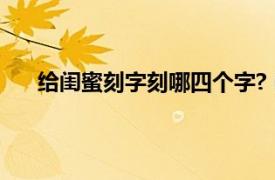 给闺蜜刻字刻哪四个字?